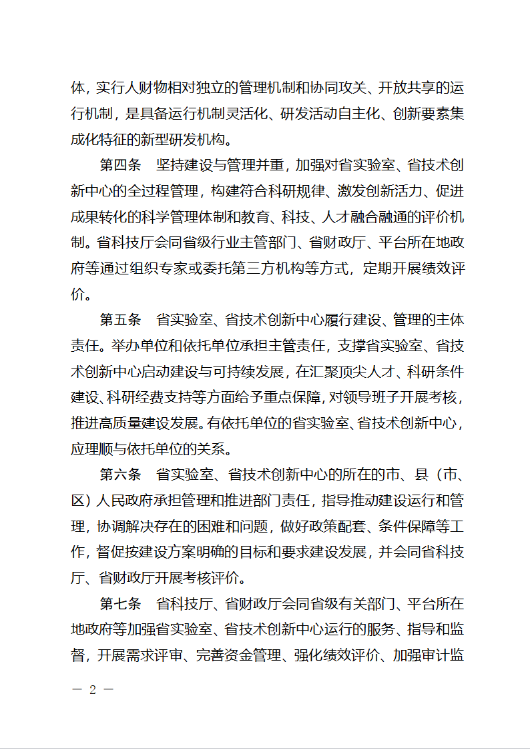 体，实行人财物相对独立的管理机制和协同攻关、开放共享的运行机制，是具备运行机制灵活化、研发活动自主化、创新要素集成化特征的新型研发机构。

第四条　坚持建设与管理并重，加强对省实验室、省技术创新中心的全过程管理，构建符合科研规律、激发创新活力、促进成果转化的科学管理体制和教育、科技、人才融合融通的评价机制。省科技厅会同省级行业主管部门、省财政厅、平台所在地政府等通过组织专家或委托第三方机构等方式，定期开展绩效评价。

第五条　省实验室、省技术创新中心履行建设、管理的主体责任。举办单位和依托单位承担主管责任，支撑省实验室、省技术创新中心启动建设与可持续发展，在汇聚顶尖人才、科研条件建设、科研经费支持等方面给予重点保障，对领导班子开展考核，推进高质量建设发展。有依托单位的省实验室、省技术创新中心，应理顺与依托单位的关系。

第六条　省实验室、省技术创新中心的所在的市、县（市、区）人民政府承担管理和推进部门责任，指导推动建设运行和管理，协调解决存在的困难和问题，做好政策配套、条件保障等工作，督促按建设方案明确的目标和要求建设发展，并会同省科技厅、省财政厅开展考核评价。

第七条　省科技厅、省财政厅会同省级有关部门、平台所在地政府等加强省实验室、省技术创新中心运行的服务、指导和监督，开展需求评审、完善资金管理、强化绩效评价、加强审计监

— 2 —